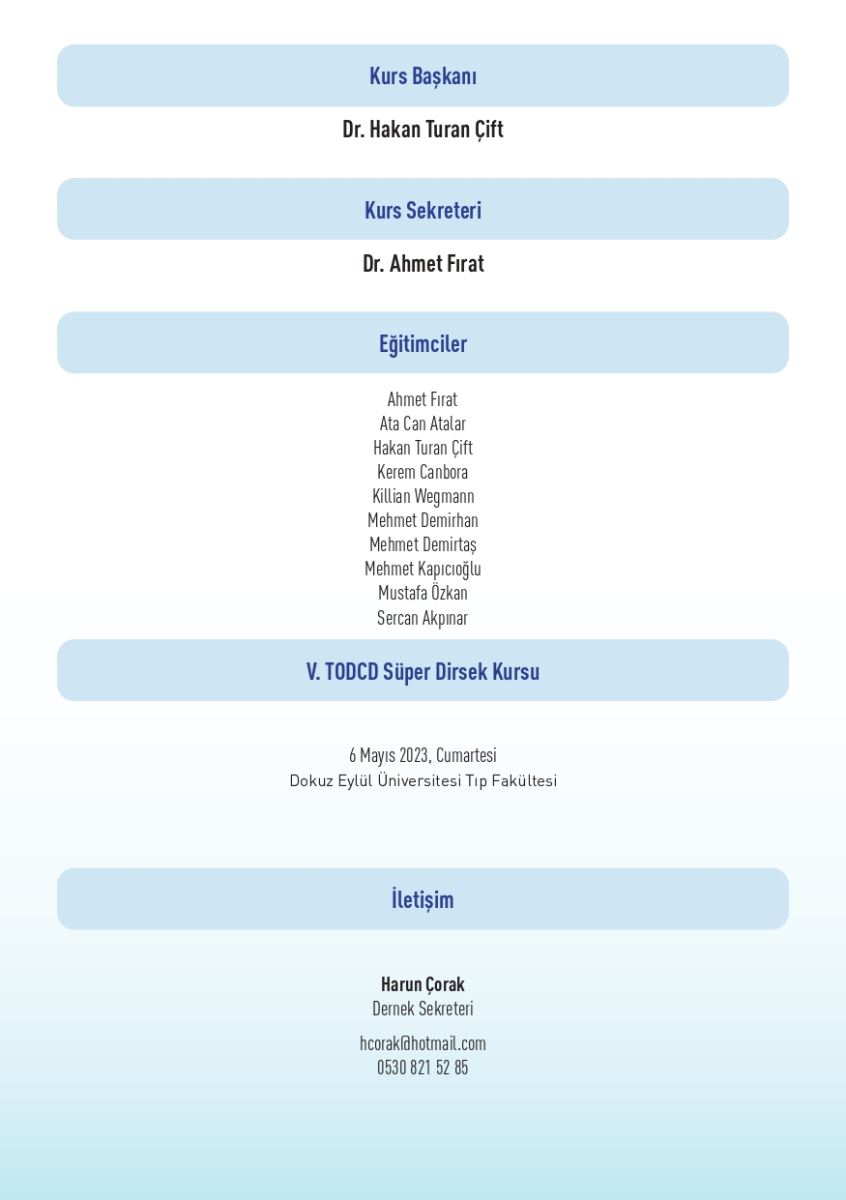 Kurs Başkanı

Dr. Hakan Turan Çift

Kurs Sekreteri

Dr. Ahmet Fırat

Eğitimciler

Ahmet Fırat
Ata Can Atalar
Hakan Turan Çift
Kerem Canbora
Killian Wegmann
Mehmet Demirhan
Mehmet Demirtaş
Mehmet Kapıcıoğlu
Mustafa Özkan
Sercan Akpınar

V. TODCD Süper Dirsek Kursu

6 Mayıs 2023, Cumartesi
Dokuz Eylül Üniversitesi Tıp Fakültesi

İletişim

Harun Çorak
Dernek Sekreteri

hcorak@hotmail.com
0530 821 52 85